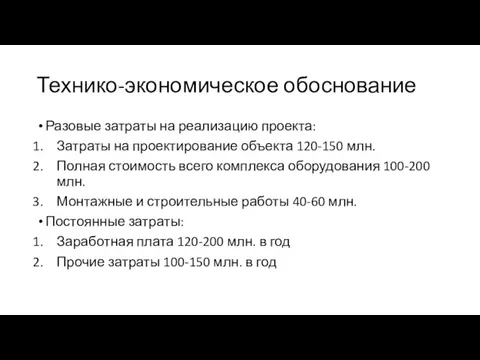 Технико-экономическое обоснование

• Разовые затраты на реализацию проекта:
1. Затраты на проектирование объекта 120-150 млн.
2. Полная стоимость всего комплекса оборудования 100-200 млн.
3. Монтажные и строительные работы 40-60 млн.
• Постоянные затраты:
1. Заработная плата 120-200 млн. в год
2. Прочие затраты 100-150 млн. в год